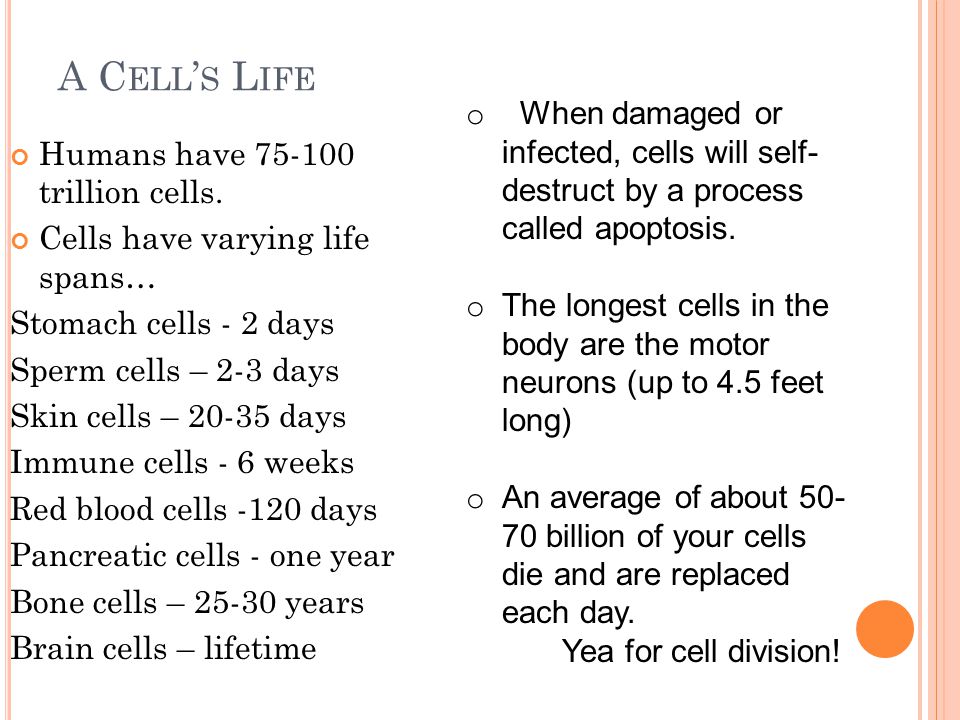 A CELL'S LIFE

Humans have 75-100 trillion cells.

Cells have varying life spans…

Stomach cells - 2 days
Sperm cells – 2-3 days
Skin cells – 20-35 days
Immune cells - 6 weeks
Red blood cells -120 days
Pancreatic cells - one year
Bone cells – 25-30 years
Brain cells – lifetime

When damaged or infected, cells will self-destruct by a process called apoptosis.

The longest cells in the body are the motor neurons (up to 4.5 feet long)

An average of about 50-70 billion of your cells die and are replaced each day.
Yea for cell division!